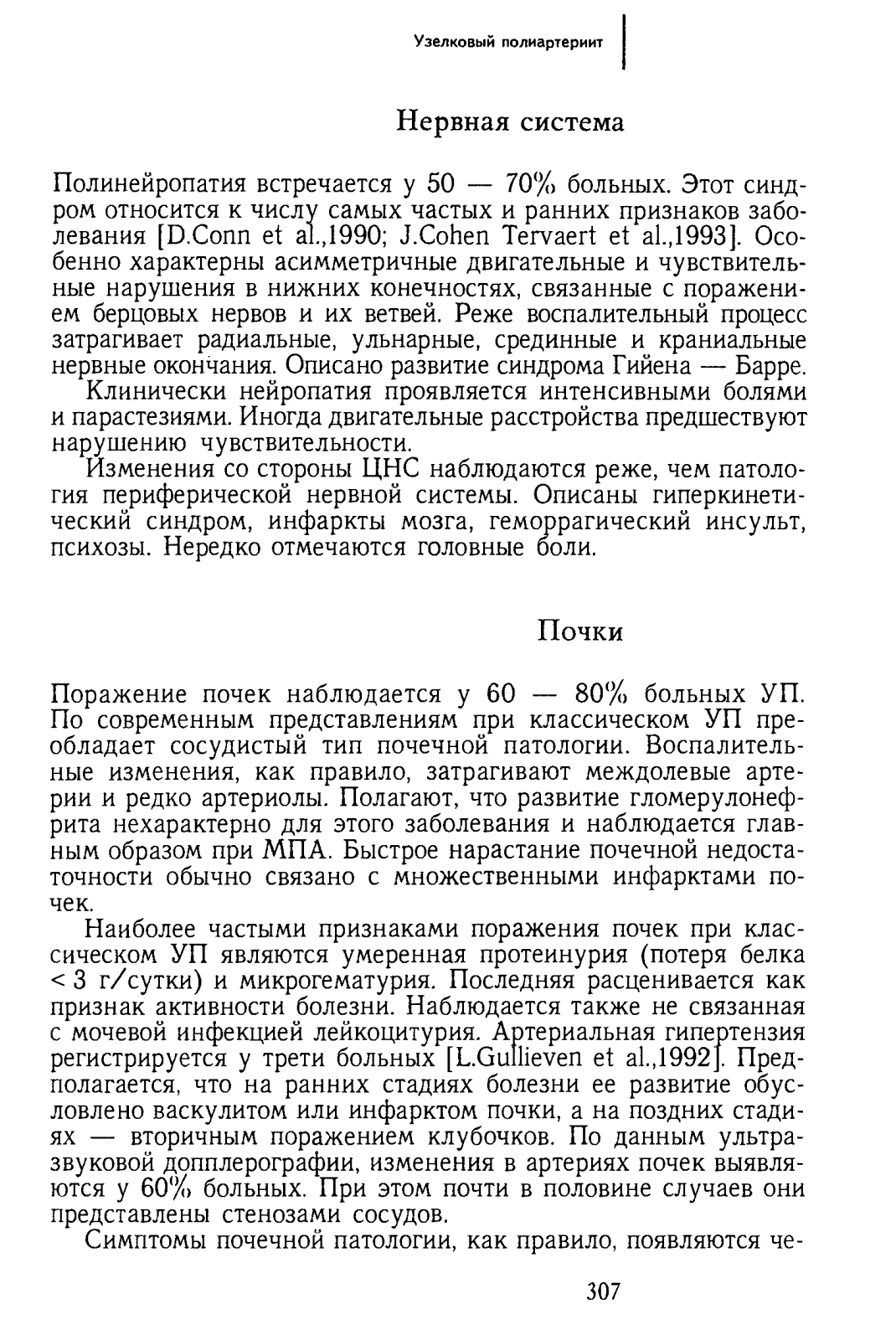 Узелковый полиартериит

Нервная система

Полинейропатия встречается у 50 — 70% больных. Этот синдром относится к числу самых частых и ранних признаков заболевания [D.Conn et al.,1990; J.Cohen Tervaert et al.,1993]. Особенно характерны асимметричные двигательные и чувствительные нарушения в нижних конечностях, связанные с поражением берцовых нервов и их ветвей. Реже воспалительный процесс затрагивает радиальные, ульнарные, срединные и краниальные нервные окончания. Описано развитие синдрома Гийена — Барре.

Клинически нейропатия проявляется интенсивными болями и парастезиями. Иногда двигательные расстройства предшествуют нарушению чувствительности.

Изменения со стороны ЦНС наблюдаются реже, чем патология периферической нервной системы. Описаны гиперкинетический синдром, инфаркты мозга, геморрагический инсульт, психозы. Нередко отмечаются головные боли.

Почки

Поражение почек наблюдается у 60 — 80% больных УП. По современным представлениям при классическом УП преобладает сосудистый тип почечной патологии. Воспалительные изменения, как правило, затрагивают междолевые артерии и редко артериолы. Полагают, что развитие гломерулонефрита нехарактерно для этого заболевания и наблюдается главным образом при МПА. Быстрое нарастание почечной недостаточности обычно связано с множественными инфарктами почек.

Наиболее частыми признаками поражения почек при классическом УП являются умеренная протеинурия (потеря белка < 3 г/сутки) и микрогематурия. Последняя расценивается как признак активности болезни. Наблюдается также не связанная с мочевой инфекцией лейкоцитурия. Артериальная гипертензия регистрируется у трети больных [L.Gullieven et al.,1992]. Предполагается, что на ранних стадиях болезни ее развитие обусловлено васкулитом или инфарктом почки, а на поздних стадиях — вторичным поражением клубочков. По данным ультразвуковой допплерографии, изменения в артериях почек выявляются у 60% больных. При этом почти в половине случаев они представлены стенозами сосудов.

Симптомы почечной патологии, как правило, появляются че-

307